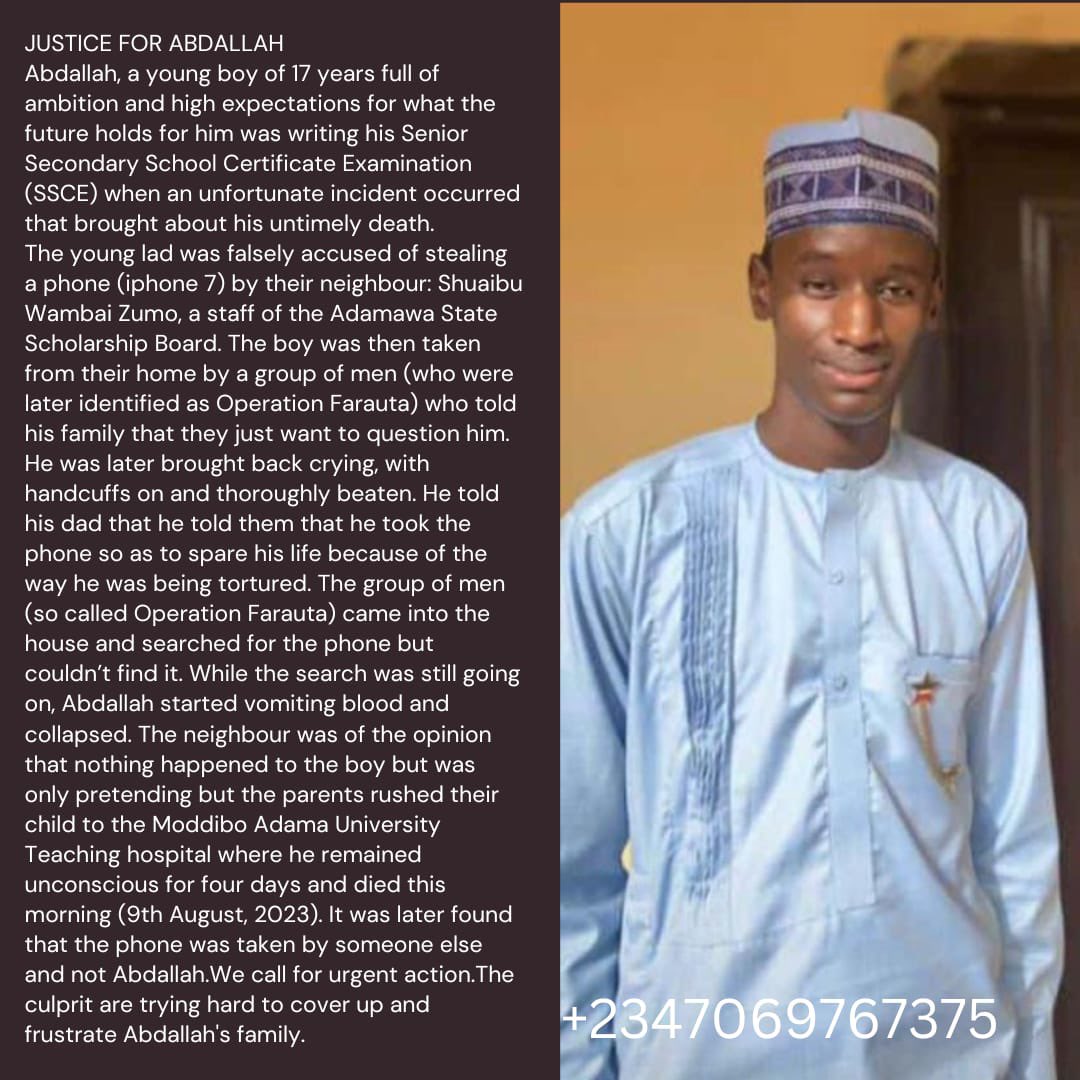 JUSTICE FOR ABDALLAH

Abdallah, a young boy of 17 years full of ambition and high expectations for what the future holds for him was writing his Senior Secondary School Certificate Examination (SSCE) when an unfortunate incident occurred that brought about his untimely death.

The young lad was falsely accused of stealing a phone (iphone 7) by their neighbour: Shuaibu Wambai Zumo, a staff of the Adamawa State Scholarship Board. The boy was then taken from their home by a group of men (who were later identified as Operation Farauta) who told his family that they just want to question him. He was later brought back crying, with handcuffs on and thoroughly beaten. He told his dad that he told them that he took the phone so as to spare his life because of the way he was being tortured. The group of men (so called Operation Farauta) came into the house and searched for the phone but couldn't find it. While the search was still going on, Abdallah started vomiting blood and collapsed. The neighbour was of the opinion that nothing happened to the boy but was only pretending but the parents rushed their child to the Moddibo Adama University Teaching hospital where he remained unconscious for four days and died this morning (9th August, 2023). It was later found that the phone was taken by someone else and not Abdallah.We call for urgent action.The culprit are trying hard to cover up and frustrate Abdallah's family.

+2347069767375